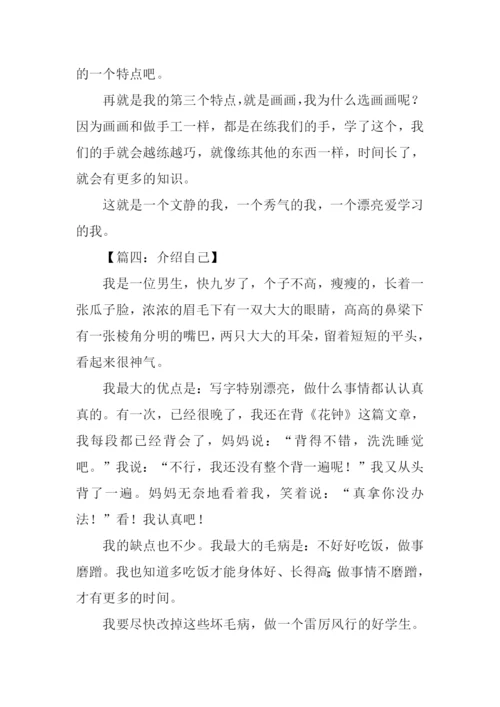 的一个特点吧。

再就是我的第三个特点，就是画画，我为什么选画画呢？因为画画和做手工一样，都是在练我们的手，学了这个，我们的手就会越练越巧，就像练其他的东西一样，时间长了，就会有更多的知识。

这就是一个文静的我，一个秀气的我，一个漂亮爱学习的我。

【篇四：介绍自己】

我是一位男生，快九岁了，个子不高，瘦瘦的，长着一张瓜子脸，浓浓的眉毛下有一双大大的眼睛，高高的鼻梁下有一张棱角分明的嘴巴，两只大大的耳朵，留着短短的平头，看起来很神气。

我最大的优点是：写字特别漂亮，做什么事情都认认真真的。有一次，已经很晚了，我还在背《花钟》这篇文章，我每段都已经背会了，妈妈说：“背得不错，洗洗睡觉吧。”我说：“不行，我还没有整个背一遍呢！”我又从头背了一遍。妈妈无奈地看着我，笑着说：“真拿你没办法！”看！我认真吧！

我的缺点也不少。我最大的毛病是：不好好吃饭，做事磨蹭。我也知道多吃饭才能身体好、长得高;做事情不磨蹭，才有更多的时间。

我要尽快改掉这些坏毛病，做一个雷厉风行的好学生。